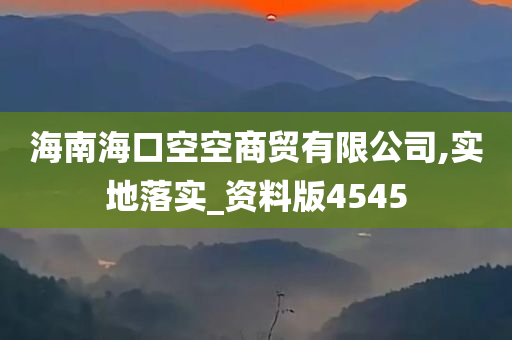 海南海口空空商贸有限公司,实地落实_资料版4545